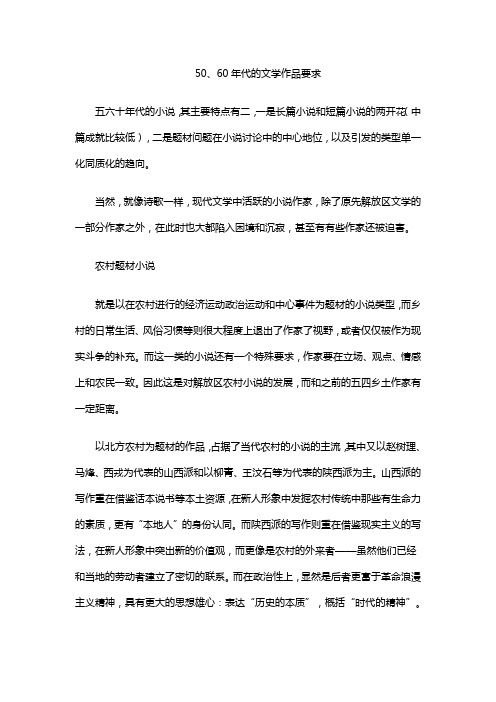 50、60年代的文学作品要求

五六十年代的小说，其主要特点有二，一是长篇小说和短篇小说的两开花（中篇成就比较低），二是题材问题在小说讨论中的中心地位，以及引发的类型单一化同质化的趋向。

当然，就像诗歌一样，现代文学中活跃的小说作家，除了原先解放区文学的一部分作家之外，在此时也大都陷入困境和沉寂，甚至有有些作家还被迫害。

农村题材小说

就是以在农村进行的经济运动政治运动和中心事件为题材的小说类型，而乡村的日常生活、风俗习惯等则很大程度上退出了作家了视野，或者仅仅被作为现实斗争的补充。而这一类的小说还有一个特殊要求，作家要在立场、观点、情感上和农民一致。因此这是对解放区农村小说的发展，而和之前的五四乡土作家有一定距离。

以北方农村为题材的作品，占据了当代农村的小说的主流，其中又以赵树理、马烽、西戎为代表的山西派和以柳青、王汶石等为代表的陕西派为主。山西派的写作重在借鉴话本说书等本土资源，在新人形象中发掘农村传统中那些有生命力的素质，更有“本地人”的身份认同。而陕西派的写作则重在借鉴现实主义的写法，在新人形象中突出新的价值观，而更像是农村的外来者——虽然他们已经和当地的劳动者建立了密切的联系。而在政治性上，显然是后者更富于革命浪漫主义精神，具有更大的思想雄心：表达“历史的本质”，概括“时代的精神”。